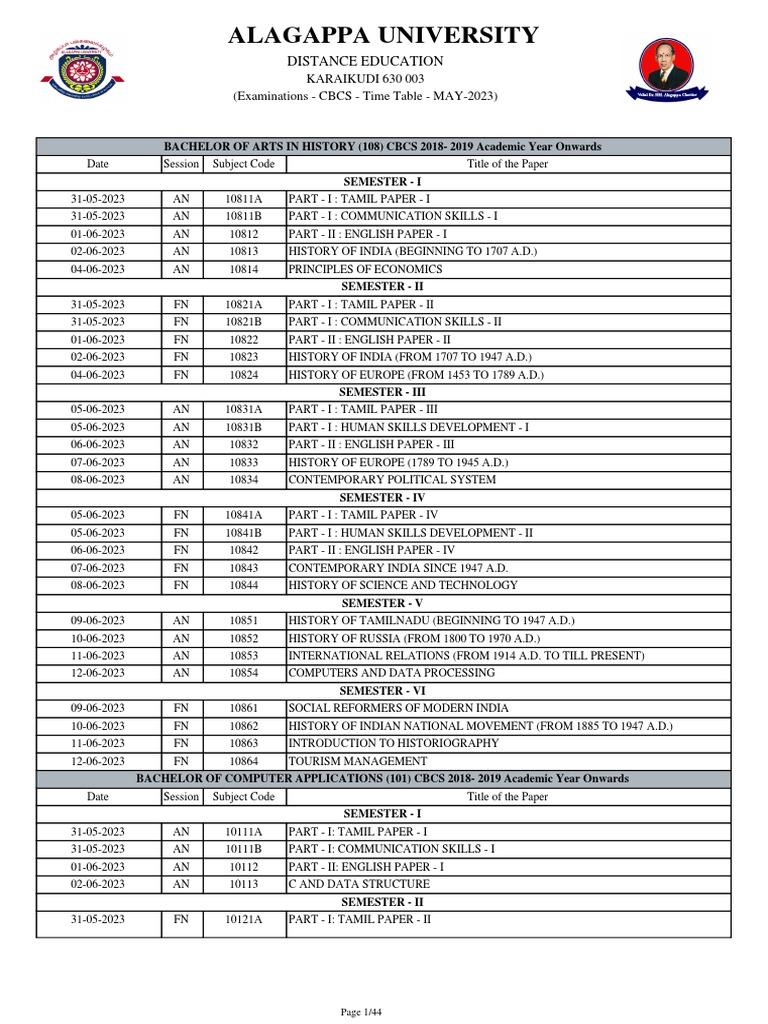 ALAGAPPA UNIVERSITY
DISTANCE EDUCATION
KARAIKUDI 630 003
(Examinations - CBCS - Time Table - MAY-2023)

| BACHELOR OF ARTS IN HISTORY (108) CBCS 2018- 2019 Academic Year Onwards | | | |
|---|---|---|---|
| Date | Session | Subject Code | Title of the Paper |
| SEMESTER - I | | | |
| 31-05-2023 | AN | 10811A | PART - I : TAMIL PAPER - I |
| 31-05-2023 | AN | 10811B | PART - I : COMMUNICATION SKILLS - I |
| 01-06-2023 | AN | 10812 | PART - II : ENGLISH PAPER - I |
| 02-06-2023 | AN | 10813 | HISTORY OF INDIA (BEGINNING TO 1707 A.D.) |
| 04-06-2023 | AN | 10814 | PRINCIPLES OF ECONOMICS |
| SEMESTER - II | | | |
| 31-05-2023 | FN | 10821A | PART - I : TAMIL PAPER - II |
| 31-05-2023 | FN | 10821B | PART - I : COMMUNICATION SKILLS - II |
| 01-06-2023 | FN | 10822 | PART - II : ENGLISH PAPER - II |
| 02-06-2023 | FN | 10823 | HISTORY OF INDIA (FROM 1707 TO 1947 A.D.) |
| 04-06-2023 | FN | 10824 | HISTORY OF EUROPE (FROM 1453 TO 1789 A.D.) |
| SEMESTER - III | | | |
| 05-06-2023 | AN | 10831A | PART - I : TAMIL PAPER - III |
| 05-06-2023 | AN | 10831B | PART - I : HUMAN SKILLS DEVELOPMENT - I |
| 06-06-2023 | AN | 10832 | PART - II : ENGLISH PAPER - III |
| 07-06-2023 | AN | 10833 | HISTORY OF EUROPE (1789 TO 1945 A.D.) |
| 08-06-2023 | AN | 10834 | CONTEMPORARY POLITICAL SYSTEM |
| SEMESTER - IV | | | |
| 05-06-2023 | FN | 10841A | PART - I : TAMIL PAPER - IV |
| 05-06-2023 | FN | 10841B | PART - I : HUMAN SKILLS DEVELOPMENT - II |
| 06-06-2023 | FN | 10842 | PART - II : ENGLISH PAPER - IV |
| 07-06-2023 | FN | 10843 | CONTEMPORARY INDIA SINCE 1947 A.D. |
| 08-06-2023 | FN | 10844 | HISTORY OF SCIENCE AND TECHNOLOGY |
| SEMESTER - V | | | |
| 09-06-2023 | AN | 10851 | HISTORY OF TAMILNADU (BEGINNING TO 1947 A.D.) |
| 10-06-2023 | AN | 10852 | HISTORY OF RUSSIA (FROM 1800 TO 1970 A.D.) |
| 11-06-2023 | AN | 10853 | INTERNATIONAL RELATIONS (FROM 1914 A.D. TO TILL PRESENT) |
| 12-06-2023 | AN | 10854 | COMPUTERS AND DATA PROCESSING |
| SEMESTER - VI | | | |
| 09-06-2023 | FN | 10861 | SOCIAL REFORMERS OF MODERN INDIA |
| 10-06-2023 | FN | 10862 | HISTORY OF INDIAN NATIONAL MOVEMENT (FROM 1885 TO 1947 A.D.) |
| 11-06-2023 | FN | 10863 | INTRODUCTION TO HISTORIOGRAPHY |
| 12-06-2023 | FN | 10864 | TOURISM MANAGEMENT |
| BACHELOR OF COMPUTER APPLICATIONS (101) CBCS 2018- 2019 Academic Year Onwards | | | |
| Date | Session | Subject Code | Title of the Paper |
| SEMESTER - I | | | |
| 31-05-2023 | AN | 10111A | PART - I: TAMIL PAPER - I |
| 31-05-2023 | AN | 10111B | PART - I: COMMUNICATION SKILLS - I |
| 01-06-2023 | AN | 10112 | PART - II: ENGLISH PAPER - I |
| 02-06-2023 | AN | 10113 | C AND DATA STRUCTURE |
| SEMESTER - II | | | |
| 31-05-2023 | FN | 10121A | PART - I: TAMIL PAPER - II |

Page 1/44